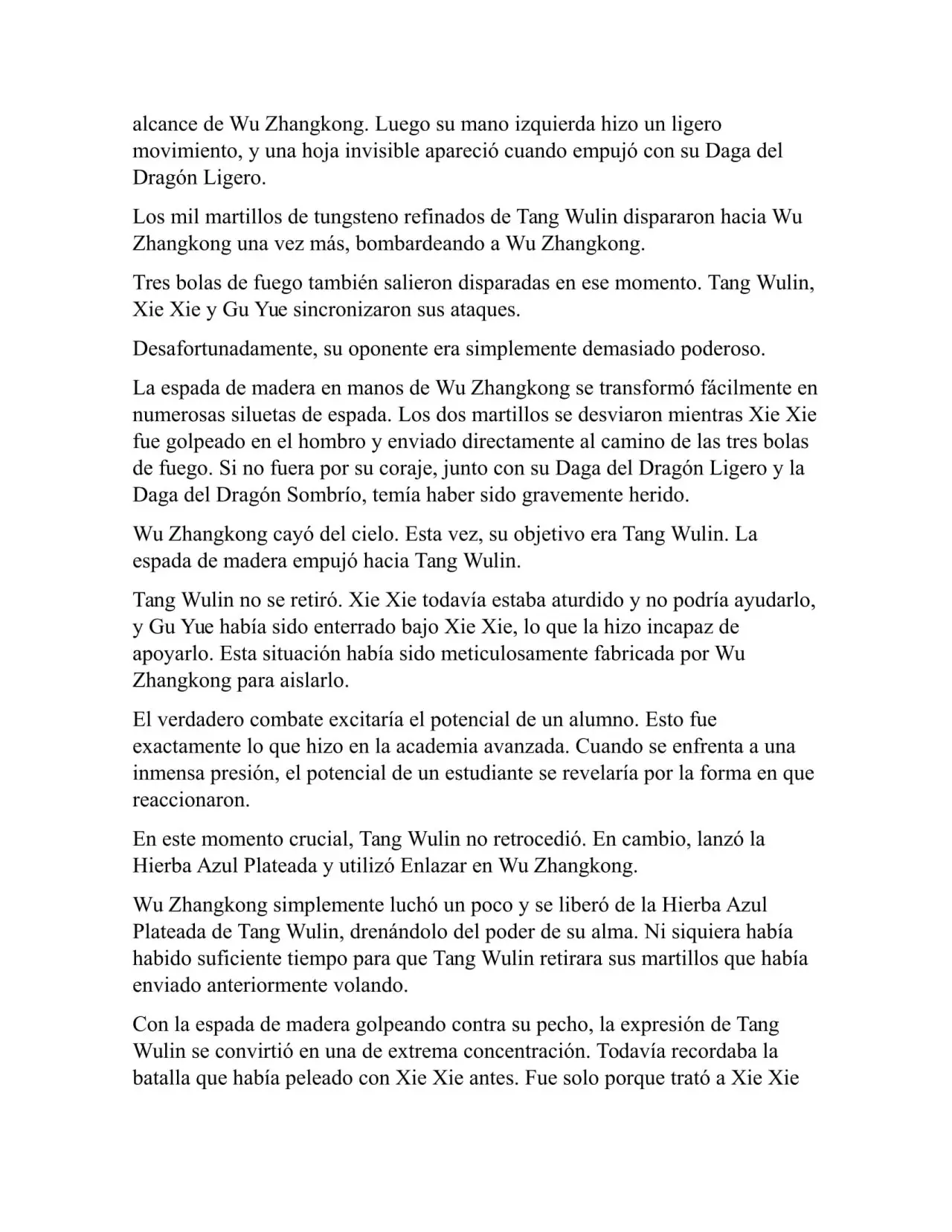 alcance de Wu Zhangkong. Luego su mano izquierda hizo un ligero movimiento, y una hoja invisible apareció cuando empujó con su Daga del Dragón Ligero.

Los mil martillos de tungsteno refinados de Tang Wulin dispararon hacia Wu Zhangkong una vez más, bombardeando a Wu Zhangkong.

Tres bolas de fuego también salieron disparadas en ese momento. Tang Wulin, Xie Xie y Gu Yue sincronizaron sus ataques.

Desafortunadamente, su oponente era simplemente demasiado poderoso.

La espada de madera en manos de Wu Zhangkong se transformó fácilmente en numerosas siluetas de espada. Los dos martillos se desviaron mientras Xie Xie fue golpeado en el hombro y enviado directamente al camino de las tres bolas de fuego. Si no fuera por su coraje, junto con su Daga del Dragón Ligero y la Daga del Dragón Sombrío, temía haber sido gravemente herido.

Wu Zhangkong cayó del cielo. Esta vez, su objetivo era Tang Wulin. La espada de madera empujó hacia Tang Wulin.

Tang Wulin no se retiró. Xie Xie todavía estaba aturdido y no podría ayudarlo, y Gu Yue había sido enterrado bajo Xie Xie, lo que la hizo incapaz de apoyarlo. Esta situación había sido meticulosamente fabricada por Wu Zhangkong para aislarlo.

El verdadero combate excitaría el potencial de un alumno. Esto fue exactamente lo que hizo en la academia avanzada. Cuando se enfrenta a una inmensa presión, el potencial de un estudiante se revelaría por la forma en que reaccionaron.

En este momento crucial, Tang Wulin no retrocedió. En cambio, lanzó la Hierba Azul Plateada y utilizó Enlazar en Wu Zhangkong.

Wu Zhangkong simplemente luchó un poco y se liberó de la Hierba Azul Plateada de Tang Wulin, drenándolo del poder de su alma. Ni siquiera había habido suficiente tiempo para que Tang Wulin retirara sus martillos que había enviado anteriormente volando.

Con la espada de madera golpeando contra su pecho, la expresión de Tang Wulin se convirtió en una de extrema concentración. Todavía recordaba la batalla que había peleado con Xie Xie antes. Fue solo porque trató a Xie Xie